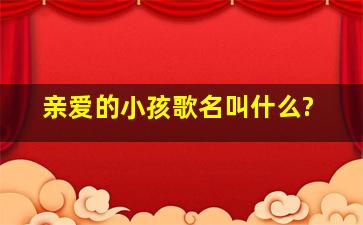 亲爱的小孩歌名叫什么?